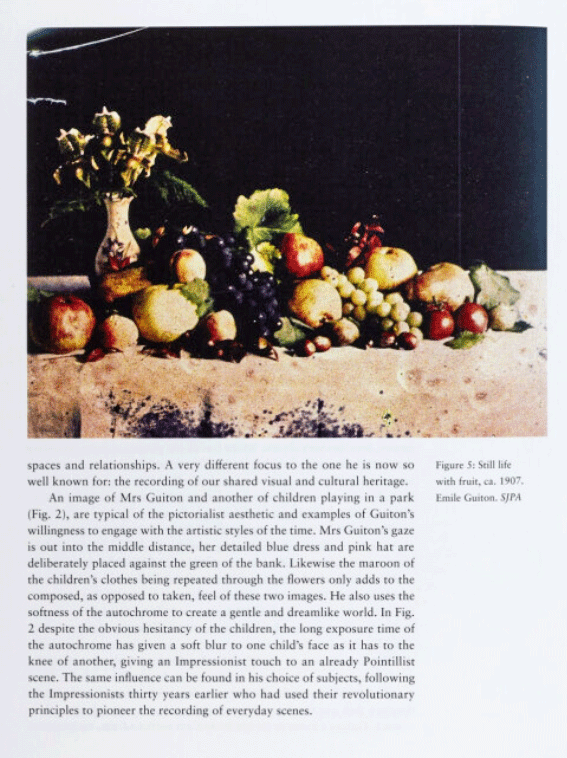 spaces and relationships. A very different focus to the one he is now so well known for: the recording of our shared visual and cultural heritage.

An image of Mrs Guiton and another of children playing in a park (Fig. 2), are typical of the pictorialist aesthetic and examples of Guiton's willingness to engage with the artistic styles of the time. Mrs Guiton's gaze is out into the middle distance, her detailed blue dress and pink hat are deliberately placed against the green of the bank. Likewise the maroon of the children's clothes being repeated through the flowers only adds to the composed, as opposed to taken, feel of these two images. He also uses the softness of the autochrome to create a gentle and dreamlike world. In Fig. 2 despite the obvious hesitancy of the children, the long exposure time of the autochrome has given a soft blur to one child's face as it has to the knee of another, giving an Impressionist touch to an already Pointillist scene. The same influence can be found in his choice of subjects, following the Impressionists thirty years earlier who had used their revolutionary principles to pioneer the recording of everyday scenes.

Figure 5: Still life with fruit, ca. 1907. Emile Guiton. SJPA